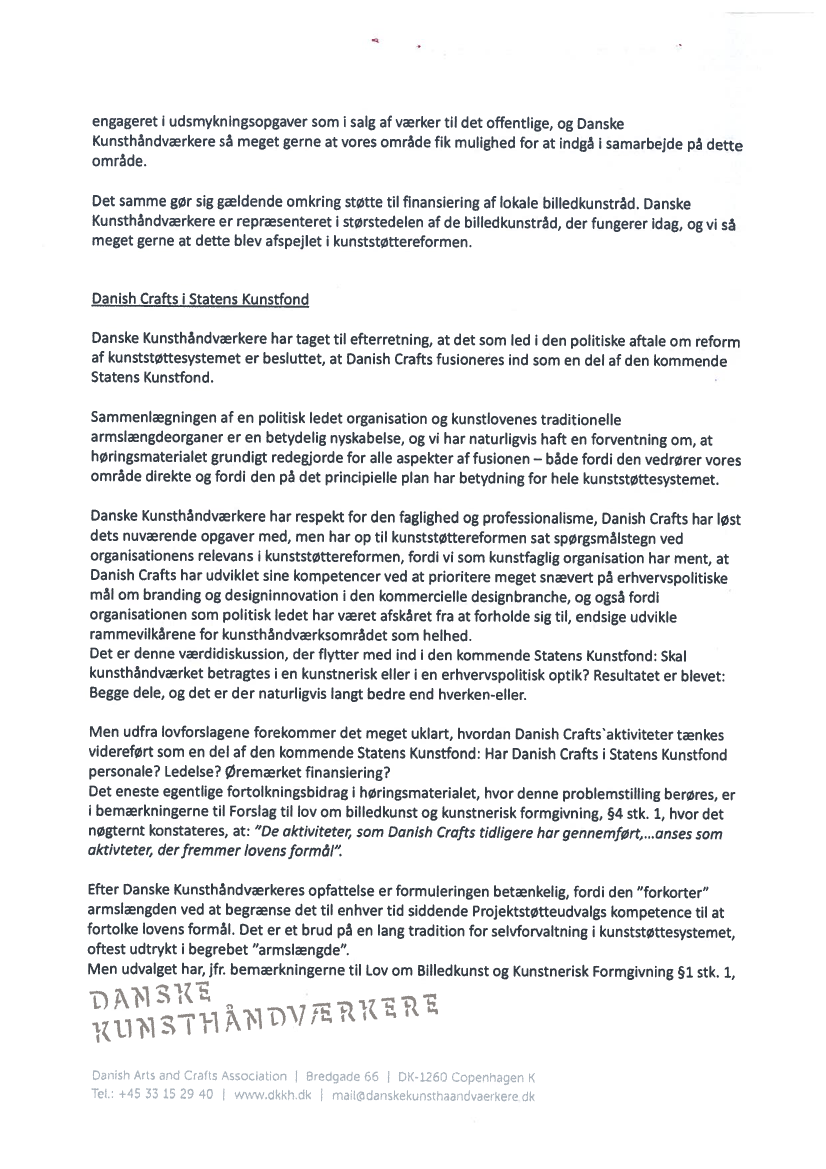 engageret i udsmykningsopgaver som i salg af værker til det offentlige, og Danske Kunsthåndværkere så meget gerne at vores område fik mulighed for at indgå i samarbejde på dette område.

Det samme gør sig gældende omkring støtte til finansiering af lokale billedkunstråd. Danske Kunsthåndværkere er repræsenteret i størstedelen af de billedkunstråd, der fungerer idag, og vi så meget gerne at dette blev afspejlet i kunststøttereformen.

Danish Crafts i Statens Kunstfond

Danske Kunsthåndværkere har taget til efterretning, at det som led i den politiske aftale om reform af kunststøttesystemet er besluttet, at Danish Crafts fusioneres ind som en del af den kommende Statens Kunstfond.

Sammenlægningen af en politisk ledet organisation og kunstlovenes traditionelle armslængdeorganer er en betydelig nyskabelse, og vi har naturligvis haft en forventning om, at høringsmaterialet grundigt redegjorde for alle aspekter af fusionen – både fordi den vedrører vores område direkte og fordi den på det principielle plan har betydning for hele kunststøttesystemet.

Danske Kunsthåndværkere har respekt for den faglighed og professionalisme, Danish Crafts har løst dets nuværende opgaver med, men har op til kunststøttereformen sat spørgsmålstegn ved organisationens relevans i kunststøttereformen, fordi vi som kunstfaglig organisation har ment, at Danish Crafts har udviklet sine kompetencer ved at prioritere meget snævert på erhvervspolitiske mål om branding og designinnovation i den kommercielle designbranche, og også fordi organisationen som politisk ledet har været afskåret fra at forholde sig til, endsige udvikle rammevilkårene for kunsthåndværksområdet som helhed.
Det er denne værdidiskussion, der flytter med ind i den kommende Statens Kunstfond: Skal kunsthåndværket betragtes i en kunstnerisk eller i en erhvervspolitisk optik? Resultatet er blevet: Begge dele, og det er der naturligvis langt bedre end hverken-eller.

Men udfra lovforslagene forekommer det meget uklart, hvordan Danish Crafts`aktiviteter tænkes videreført som en del af den kommende Statens Kunstfond: Har Danish Crafts i Statens Kunstfond personale? Ledelse? Øremærket finansiering?
Det eneste egentlige fortolkningsbidrag i høringsmaterialet, hvor denne problemstilling berøres, er i bemærkningerne til Forslag til lov om billedkunst og kunstnerisk formgivning, §4 stk. 1, hvor det nøgternt konstateres, at: "De aktiviteter, som Danish Crafts tidligere har gennemført,...anses som aktivteter, der fremmer lovens formål".

Efter Danske Kunsthåndværkeres opfattelse er formuleringen betænkelig, fordi den "forkorter" armslængden ved at begrænse det til enhver tid siddende Projektstøtteudvalgs kompetence til at fortolke lovens formål. Det er et brud på en lang tradition for selvforvaltning i kunststøttesystemet, oftest udtrykt i begrebet "armslængde".
Men udvalget har, jfr. bemærkningerne til Lov om Billedkunst og Kunstnerisk Formgivning §1 stk. 1,

DANSKE KUNSTHÅNDVÆRKERE

Danish Arts and Crafts Association | Bredgade 66 | DK-1260 Copenhagen K
Tel.: +45 33 15 29 40 | www.dkkh.dk | mail@danskekunsthaandvaerkere.dk